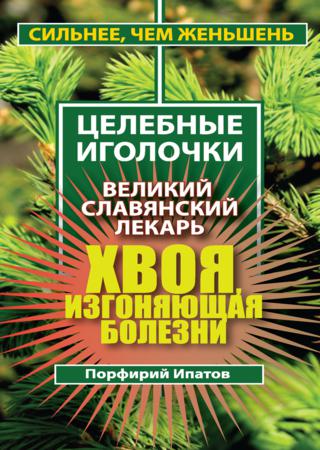 СИЛЬНЕЕ, ЧЕМ ЖЕНЬШЕНЬ

ЦЕЛЕБНЫЕ ИГОЛОЧКИ

ВЕЛИКИЙ СЛАВЯНСКИЙ ЛЕКАРЬ

ХВОЯ, ИЗГОНЯЮЩАЯ БОЛЕЗНИ

Порфирий Ипатов